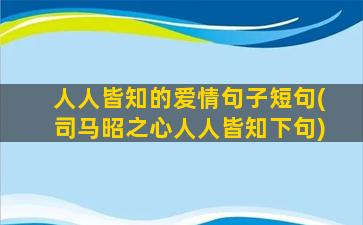 人人皆知的爱情句子短句(司马昭之心人人皆知下句)